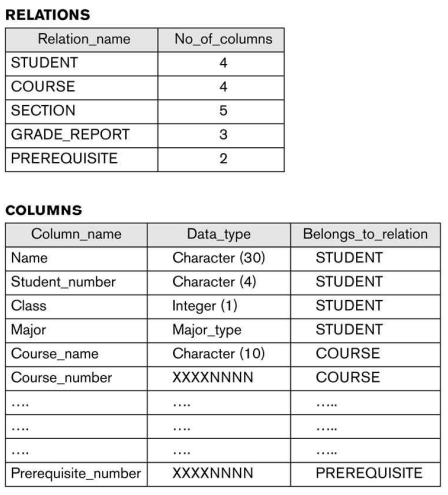 RELATIONS

| Relation_name | No_of_columns |
|---|---|
| STUDENT | 4 |
| COURSE | 4 |
| SECTION | 5 |
| GRADE_REPORT | 3 |
| PREREQUISITE | 2 |

COLUMNS

| Column_name | Data_type | Belongs_to_relation |
|---|---|---|
| Name | Character (30) | STUDENT |
| Student_number | Character (4) | STUDENT |
| Class | Integer (1) | STUDENT |
| Major | Major_type | STUDENT |
| Course_name | Character (10) | COURSE |
| Course_number | XXXXNNNN | COURSE |
| …. | …. | ….. |
| …. | …. | ….. |
| …. | …. | ….. |
| Prerequisite_number | XXXXNNNN | PREREQUISITE |